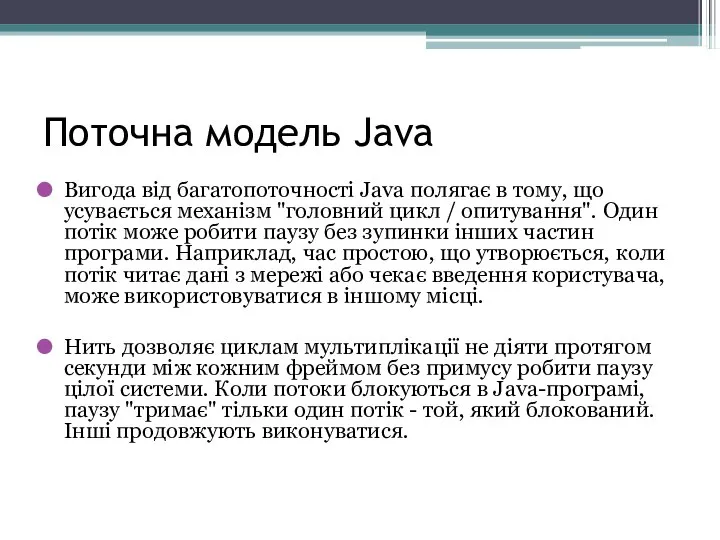 Поточна модель Java

Вигода від багатопоточності Java полягає в тому, що усувається механізм "головний цикл / опитування". Один потік може робити паузу без зупинки інших частин програми. Наприклад, час простою, що утворюється, коли потік читає дані з мережі або чекає введення користувача, може використовуватися в іншому місці.

Нить дозволяє циклам мультиплікації не діяти протягом секунди між кожним фреймом без примусу робити паузу цілої системи. Коли потоки блокуються в Java-програмі, паузу "тримає" тільки один потік - той, який блокований. Інші продовжують виконуватися.